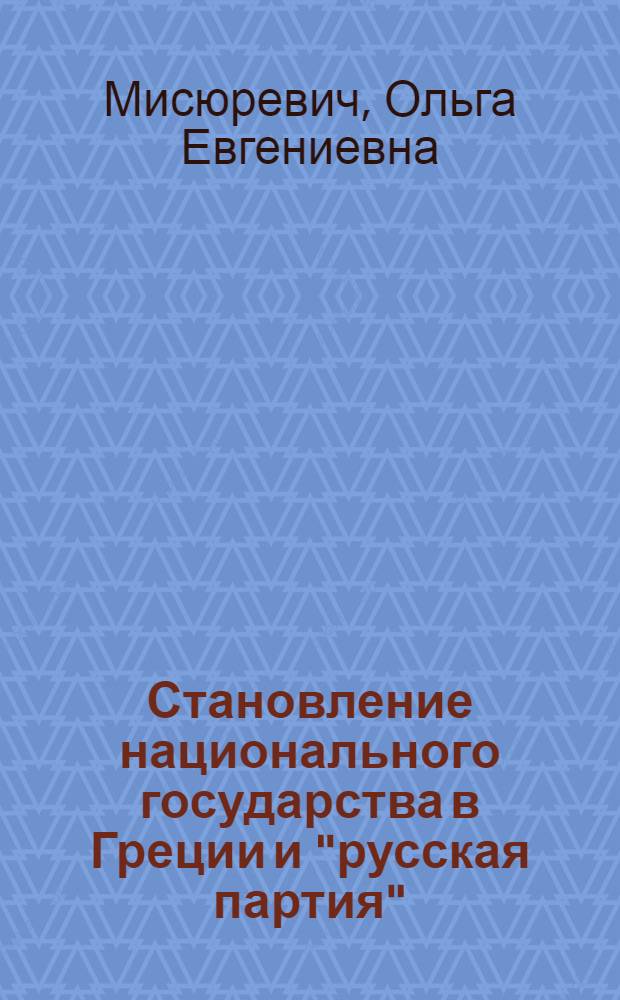 Мисюревич, Ольга Евгениевна

Становление национального государства в Греции и "русская партия"